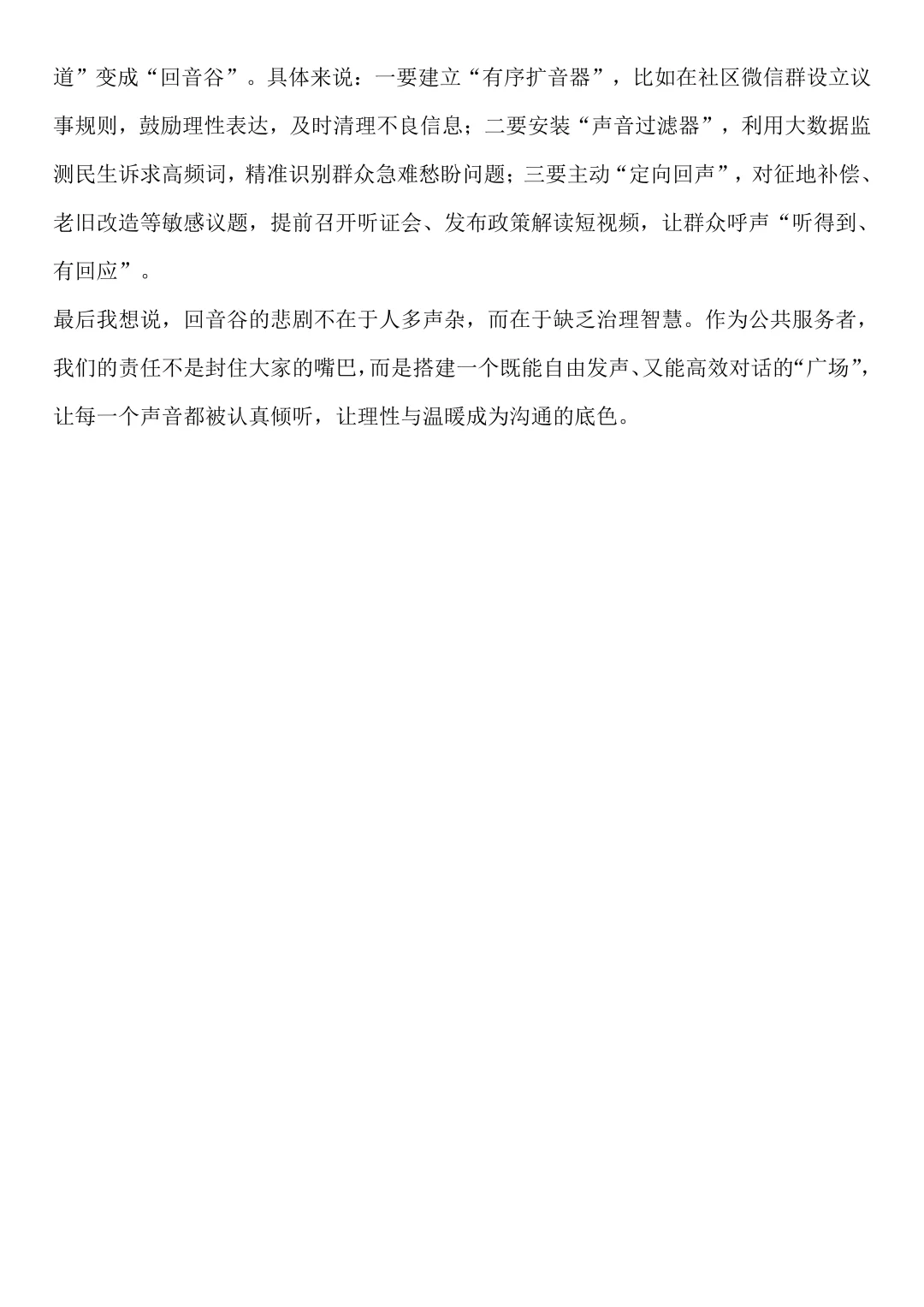 道”变成“回音谷”。具体来说：一要建立“有序扩音器”，比如在社区微信群设立议事规则，鼓励理性表达，及时清理不良信息；二要安装“声音过滤器”，利用大数据监测民生诉求高频词，精准识别群众急难愁盼问题；三要主动“定向回声”，对征地补偿、老旧改造等敏感议题，提前召开听证会、发布政策解读短视频，让群众呼声“听得到、有回应”。

最后我想说，回音谷的悲剧不在于人多声杂，而在于缺乏治理智慧。作为公共服务者，我们的责任不是封住大家的嘴巴，而是搭建一个既能自由发声、又能高效对话的“广场”，让每一个声音都被认真倾听，让理性与温暖成为沟通的底色。